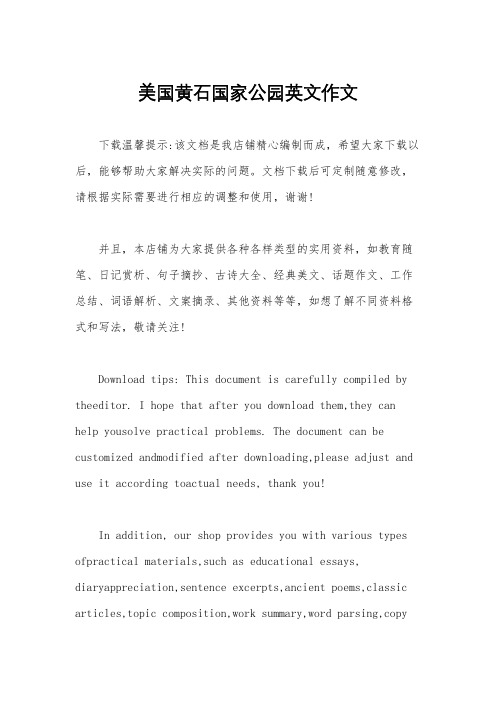 美国黄石国家公园英文作文

下载温馨提示:该文档是我店铺精心编制而成，希望大家下载以后，能够帮助大家解决实际的问题。文档下载后可定制随意修改，请根据实际需要进行相应的调整和使用，谢谢!

并且，本店铺为大家提供各种各样类型的实用资料，如教育随笔、日记赏析、句子摘抄、古诗大全、经典美文、话题作文、工作总结、词语解析、文案摘录、其他资料等等，如想了解不同资料格式和写法，敬请关注!

Download tips: This document is carefully compiled by theeditor. I hope that after you download them,they can help yousolve practical problems. The document can be customized andmodified after downloading,please adjust and use it according toactual needs, thank you!

In addition, our shop provides you with various types ofpractical materials,such as educational essays, diaryappreciation,sentence excerpts,ancient poems,classic articles,topic composition,work summary,word parsing,copy